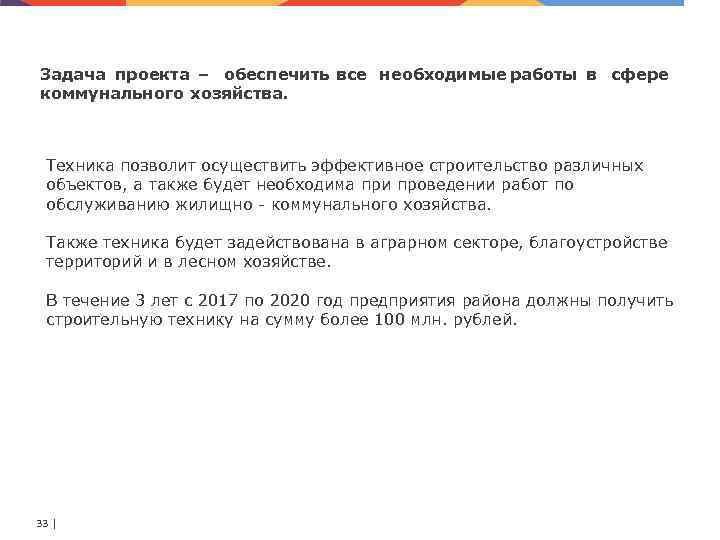 Задача проекта – обеспечить все необходимые работы в сфере коммунального хозяйства.

Техника позволит осуществить эффективное строительство различных объектов, а также будет необходима при проведении работ по обслуживанию жилищно - коммунального хозяйства.

Также техника будет задействована в аграрном секторе, благоустройстве территорий и в лесном хозяйстве.

В течение 3 лет с 2017 по 2020 год предприятия района должны получить строительную технику на сумму более 100 млн. рублей.

33 |